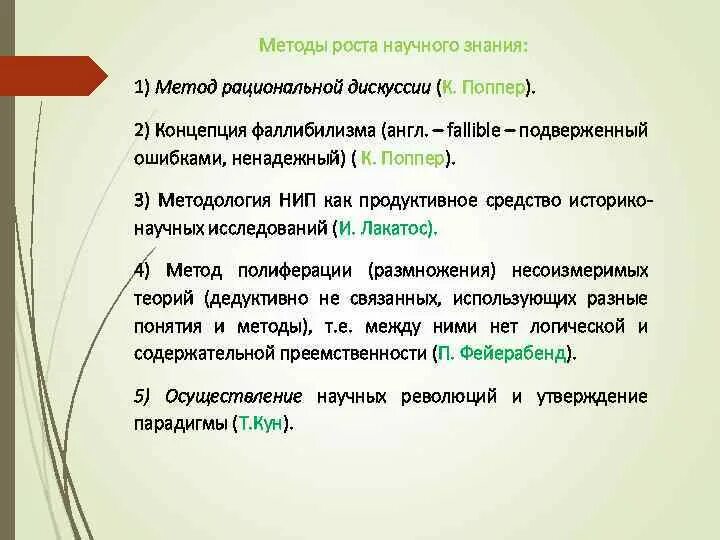 Методы роста научного знания:

1) Метод рациональной дискуссии (К. Поппер).

2) Концепция фаллибилизма (англ. – fallible – подверженный ошибками, ненадежный) ( К. Поппер).

3) Методология НИП как продуктивное средство историко-научных исследований (И. Лакатос).

4) Метод полиферации (размножения) несоизмеримых теорий (дедуктивно не связанных, использующих разные понятия и методы), т.е. между ними нет логической и содержательной преемственности (П. Фейерабенд).

5) Осуществление научных революций и утверждение парадигмы (Т.Кун).